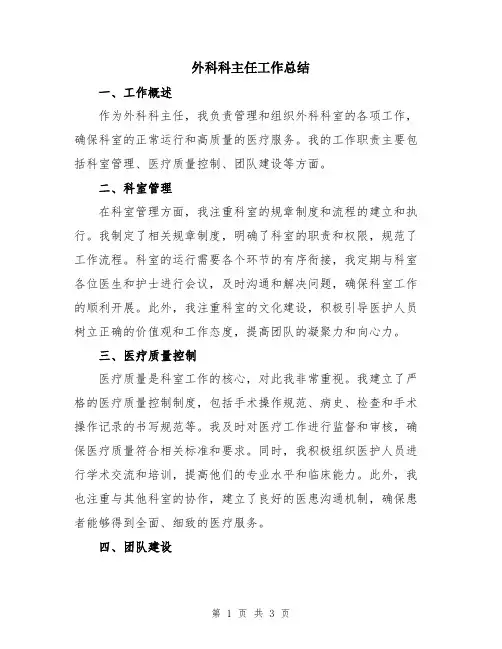 外科科主任工作总结

一、工作概述

作为外科科主任，我负责管理和组织外科科室的各项工作，确保科室的正常运行和高质量的医疗服务。我的工作职责主要包括科室管理、医疗质量控制、团队建设等方面。

二、科室管理

在科室管理方面，我注重科室的规章制度和流程的建立和执行。我制定了相关规章制度，明确了科室的职责和权限，规范了工作流程。科室的运行需要各个环节的有序衔接，我定期与科室各位医生和护士进行会议，及时沟通和解决问题，确保科室工作的顺利开展。此外，我注重科室的文化建设，积极引导医护人员树立正确的价值观和工作态度，提高团队的凝聚力和向心力。

三、医疗质量控制

医疗质量是科室工作的核心，对此我非常重视。我建立了严格的医疗质量控制制度，包括手术操作规范、病史、检查和手术操作记录的书写规范等。我及时对医疗工作进行监督和审核，确保医疗质量符合相关标准和要求。同时，我积极组织医护人员进行学术交流和培训，提高他们的专业水平和临床能力。此外，我也注重与其他科室的协作，建立了良好的医患沟通机制，确保患者能够得到全面、细致的医疗服务。

四、团队建设

第 1 页 共 3 页